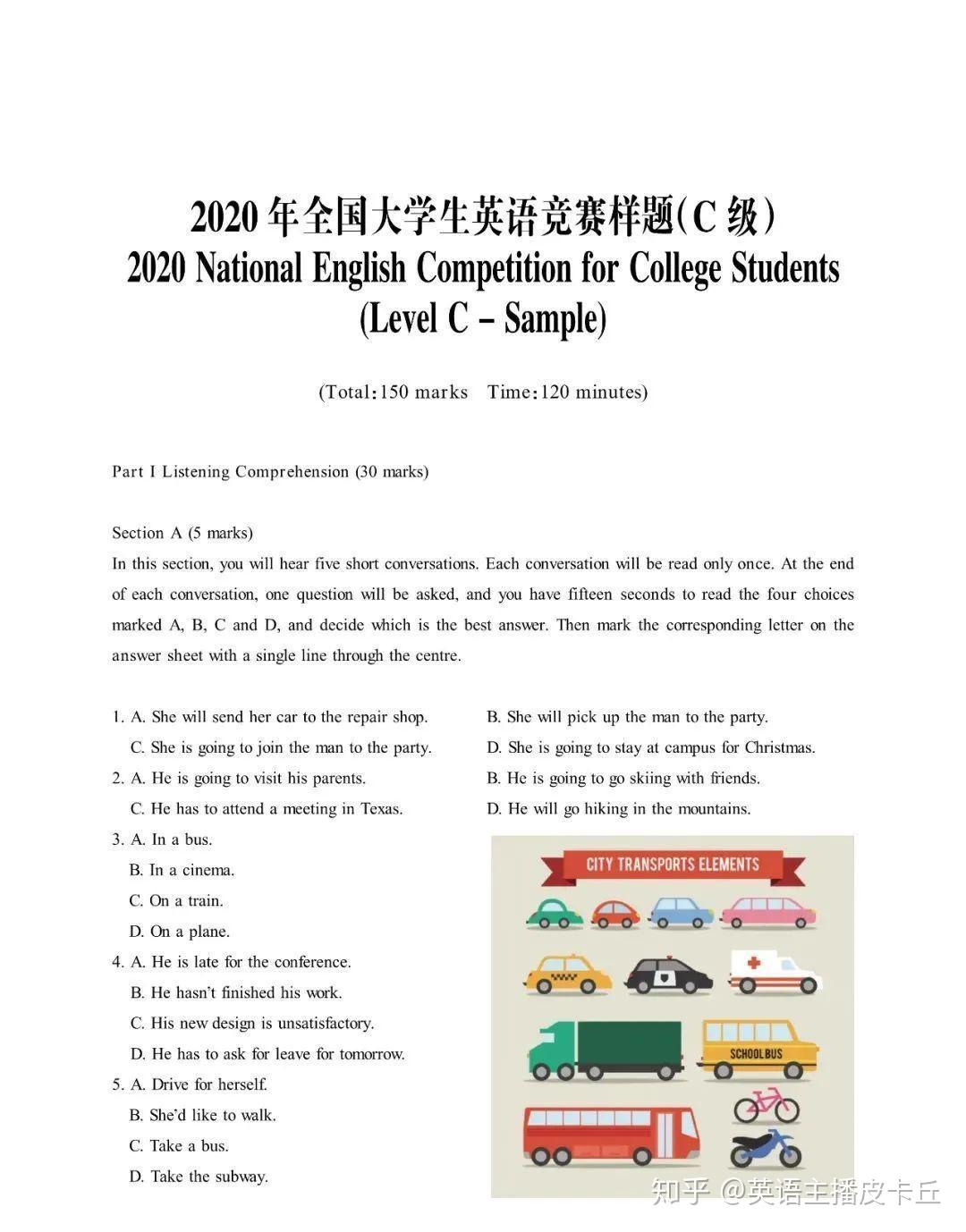 2020 年全国大学生英语竞赛样题(C 级)
2020 National English Competition for College Students (Level C – Sample)

(Total:150 marks Time:120 minutes)

Part I Listening Comprehension (30 marks)

Section A (5 marks)
In this section, you will hear five short conversations. Each conversation will be read only once. At the end of each conversation, one question will be asked, and you have fifteen seconds to read the four choices marked A, B, C and D, and decide which is the best answer. Then mark the corresponding letter on the answer sheet with a single line through the centre.

1. A. She will send her car to the repair shop.
B. She will pick up the man to the party.
C. She is going to join the man to the party.
D. She is going to stay at campus for Christmas.
2. A. He is going to visit his parents.
B. He is going to go skiing with friends.
C. He has to attend a meeting in Texas.
D. He will go hiking in the mountains.
3. A. In a bus.
B. In a cinema.
C. On a train.
D. On a plane.
4. A. He is late for the conference.
B. He hasn't finished his work.
C. His new design is unsatisfactory.
D. He has to ask for leave for tomorrow.
5. A. Drive for herself.
B. She'd like to walk.
C. Take a bus.
D. Take the subway.

CITY TRANSPORTS ELEMENTS
SCHOOL BUS

知乎 @英语主播皮卡丘